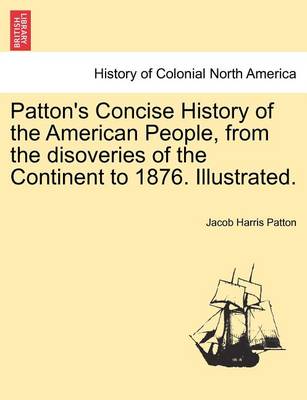 BRITISH LIBRARY

History of Colonial North America

Patton's Concise History of the American People, from the disoveries of the Continent to 1876. Illustrated.

Jacob Harris Patton